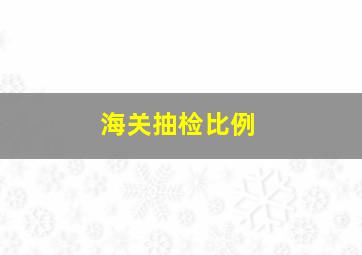 海关抽检比例